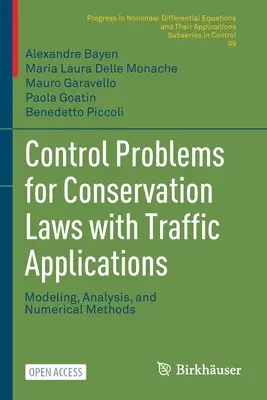 Progress in Nonlinear Differential Equations and Their Applications
Subseries in Control
99

Alexandre Bayen
Maria Laura Delle Monache
Mauro Garavello
Paola Goatin
Benedetto Piccoli

Control Problems for Conservation Laws with Traffic Applications

Modeling, Analysis, and Numerical Methods

OPEN ACCESS

Birkhäuser